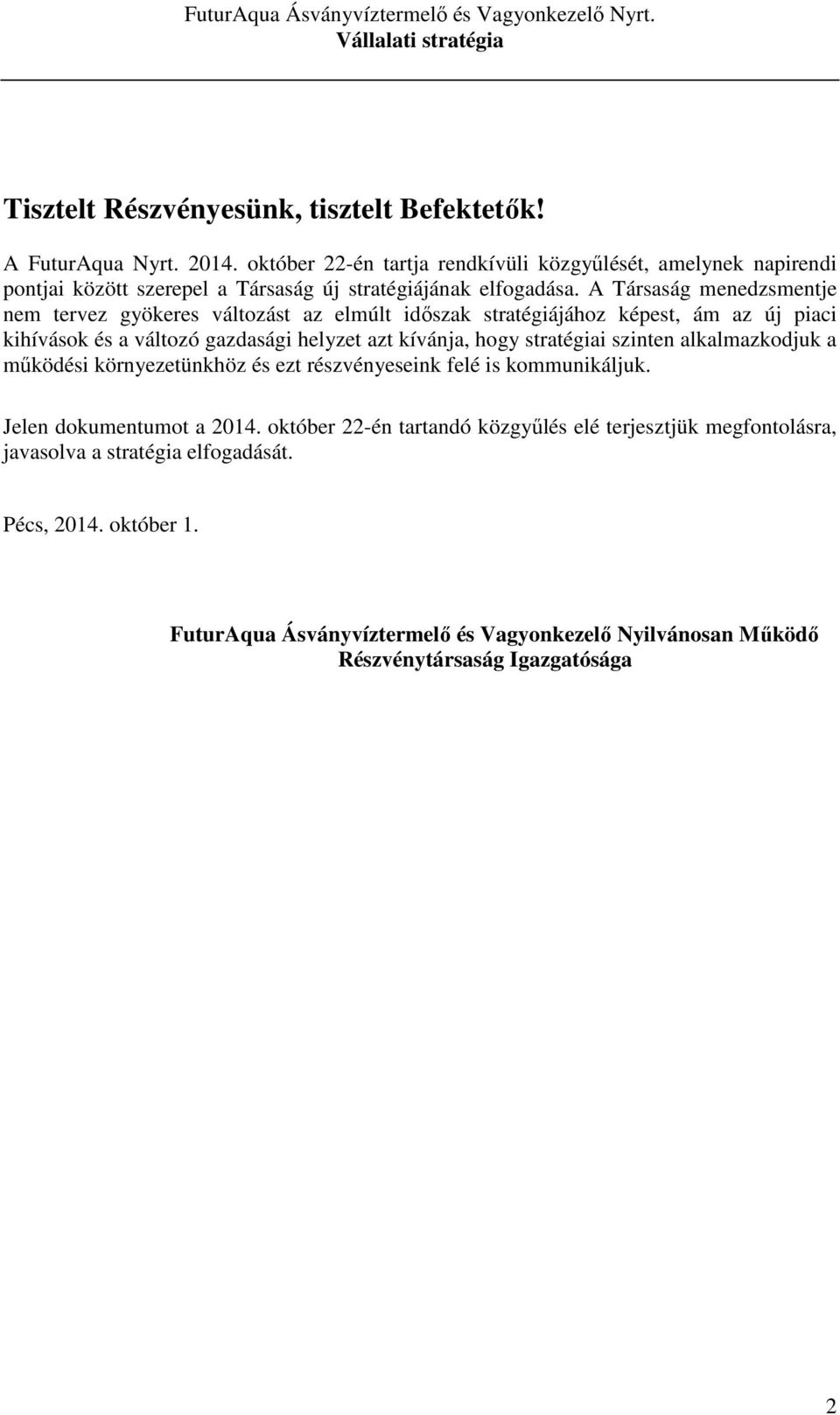 FuturAqua Ásványvíztermelő és Vagyonkezelő Nyrt.
Vállalati stratégia

Tisztelt Részvényesünk, tisztelt Befektetők!

A FuturAqua Nyrt. 2014. október 22-én tartja rendkívüli közgyűlését, amelynek napirendi pontjai között szerepel a Társaság új stratégiájának elfogadása. A Társaság menedzsmentje nem tervez gyökeres változást az elmúlt időszak stratégiájához képest, ám az új piaci kihívások és a változó gazdasági helyzet azt kívánja, hogy stratégiai szinten alkalmazkodjuk a működési környezetünkhöz és ezt részvényeseink felé is kommunikáljuk.

Jelen dokumentumot a 2014. október 22-én tartandó közgyűlés elé terjesztjük megfontolásra, javasolva a stratégia elfogadását.

Pécs, 2014. október 1.

FuturAqua Ásványvíztermelő és Vagyonkezelő Nyilvánosan Működő Részvénytársaság Igazgatósága

2